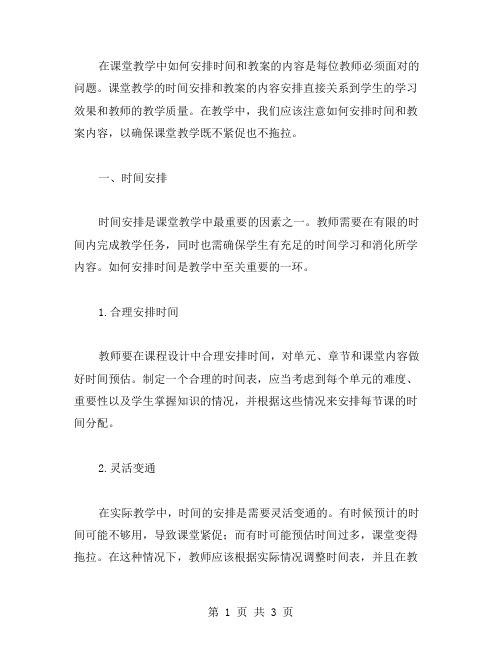 在课堂教学中如何安排时间和教案的内容是每位教师必须面对的问题。课堂教学的时间安排和教案的内容安排直接关系到学生的学习效果和教师的教学质量。在教学中，我们应该注意如何安排时间和教案内容，以确保课堂教学既不紧促也不拖拉。

一、时间安排

时间安排是课堂教学中最重要的因素之一。教师需要在有限的时间内完成教学任务，同时也需确保学生有充足的时间学习和消化所学内容。如何安排时间是教学中至关重要的一环。

1.合理安排时间

教师要在课程设计中合理安排时间，对单元、章节和课堂内容做好时间预估。制定一个合理的时间表，应当考虑到每个单元的难度、重要性以及学生掌握知识的情况，并根据这些情况来安排每节课的时间分配。

2.灵活变通

在实际教学中，时间的安排是需要灵活变通的。有时候预计的时间可能不够用，导致课堂紧促；而有时可能预估时间过多，课堂变得拖拉。在这种情况下，教师应该根据实际情况调整时间表，并且在教

第 1 页 共 3 页